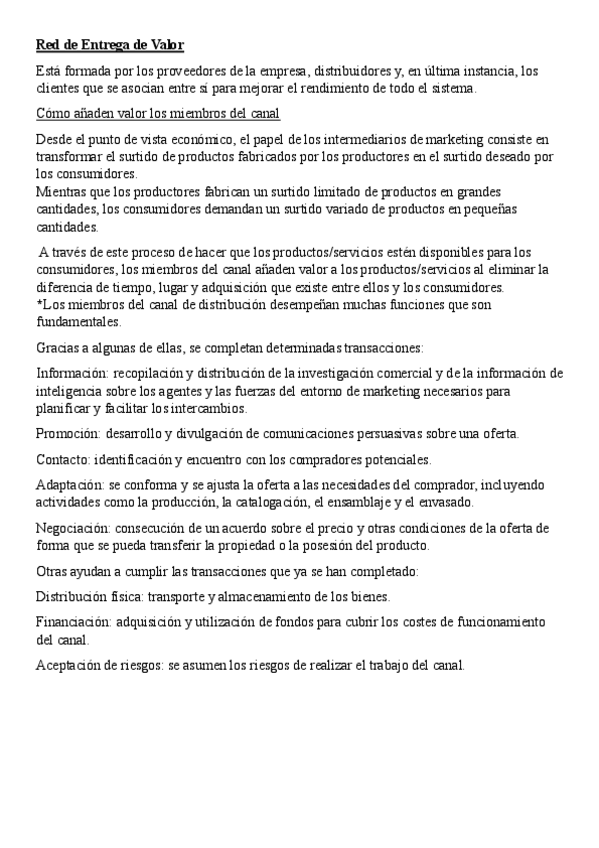 Red de Entrega de Valor

Está formada por los proveedores de la empresa, distribuidores y, en última instancia, los clientes que se asocian entre sí para mejorar el rendimiento de todo el sistema.

Cómo añaden valor los miembros del canal

Desde el punto de vista económico, el papel de los intermediarios de marketing consiste en transformar el surtido de productos fabricados por los productores en el surtido deseado por los consumidores.
Mientras que los productores fabrican un surtido limitado de productos en grandes cantidades, los consumidores demandan un surtido variado de productos en pequeñas cantidades.

A través de este proceso de hacer que los productos/servicios estén disponibles para los consumidores, los miembros del canal añaden valor a los productos/servicios al eliminar la diferencia de tiempo, lugar y adquisición que existe entre ellos y los consumidores.
*Los miembros del canal de distribución desempeñan muchas funciones que son fundamentales.

Gracias a algunas de ellas, se completan determinadas transacciones:

Información: recopilación y distribución de la investigación comercial y de la información de inteligencia sobre los agentes y las fuerzas del entorno de marketing necesarios para planificar y facilitar los intercambios.

Promoción: desarrollo y divulgación de comunicaciones persuasivas sobre una oferta.

Contacto: identificación y encuentro con los compradores potenciales.

Adaptación: se conforma y se ajusta la oferta a las necesidades del comprador, incluyendo actividades como la producción, la catalogación, el ensamblaje y el envasado.

Negociación: consecución de un acuerdo sobre el precio y otras condiciones de la oferta de forma que se pueda transferir la propiedad o la posesión del producto.

Otras ayudan a cumplir las transacciones que ya se han completado:

Distribución física: transporte y almacenamiento de los bienes.

Financiación: adquisición y utilización de fondos para cubrir los costes de funcionamiento del canal.

Aceptación de riesgos: se asumen los riesgos de realizar el trabajo del canal.